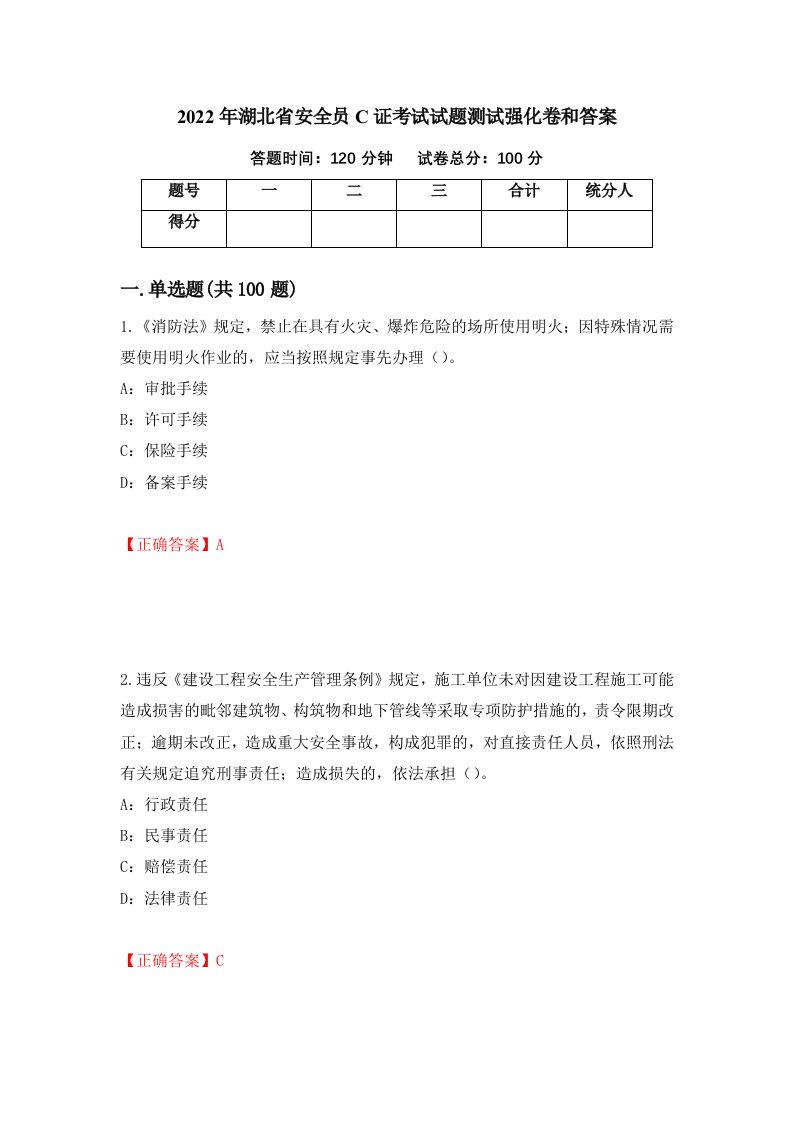 2022年湖北省安全员C证考试试题测试强化卷和答案

答题时间：120分钟　试卷总分：100分

| 题号 | 一 | 二 | 三 | 合计 | 统分人 |
|---|---|---|---|---|---|
| 得分 |  |  |  |  |  |

一.单选题(共100题)

1.《消防法》规定，禁止在具有火灾、爆炸危险的场所使用明火；因特殊情况需要使用明火作业的，应当按照规定事先办理（）。

A：审批手续

B：许可手续

C：保险手续

D：备案手续

【正确答案】A

2.违反《建设工程安全生产管理条例》规定，施工单位未对因建设工程施工可能造成损害的毗邻建筑物、构筑物和地下管线等采取专项防护措施的，责令限期改正；逾期未改正，造成重大安全事故，构成犯罪的，对直接责任人员，依照刑法有关规定追究刑事责任；造成损失的，依法承担（）。

A：行政责任

B：民事责任

C：赔偿责任

D：法律责任

【正确答案】C